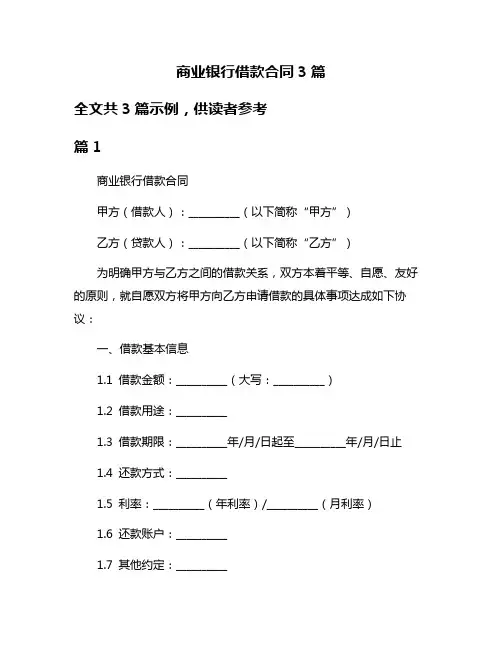 商业银行借款合同 3 篇

全文共 3 篇示例，供读者参考

篇 1

商业银行借款合同

甲方（借款人）：__________（以下简称“甲方”）

乙方（贷款人）：__________（以下简称“乙方”）

为明确甲方与乙方之间的借款关系，双方本着平等、自愿、友好的原则，就自愿双方将甲方向乙方申请借款的具体事项达成如下协议：

一、借款基本信息

1.1 借款金额：__________（大写：__________）

1.2 借款用途：__________

1.3 借款期限：__________年/月/日起至__________年/月/日止

1.4 还款方式：__________

1.5 利率：__________（年利率）/__________（月利率）

1.6 还款账户：__________

1.7 其他约定：__________